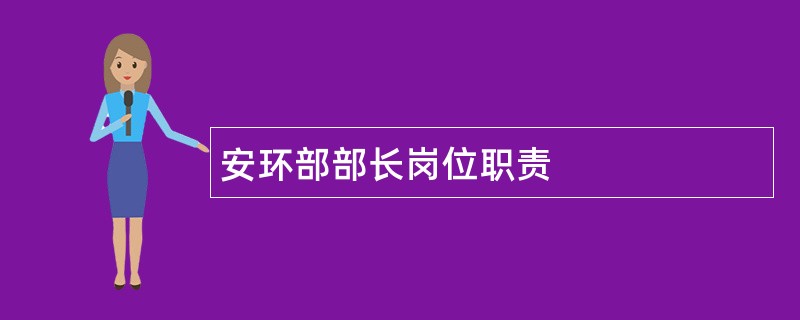 安环部部长岗位职责